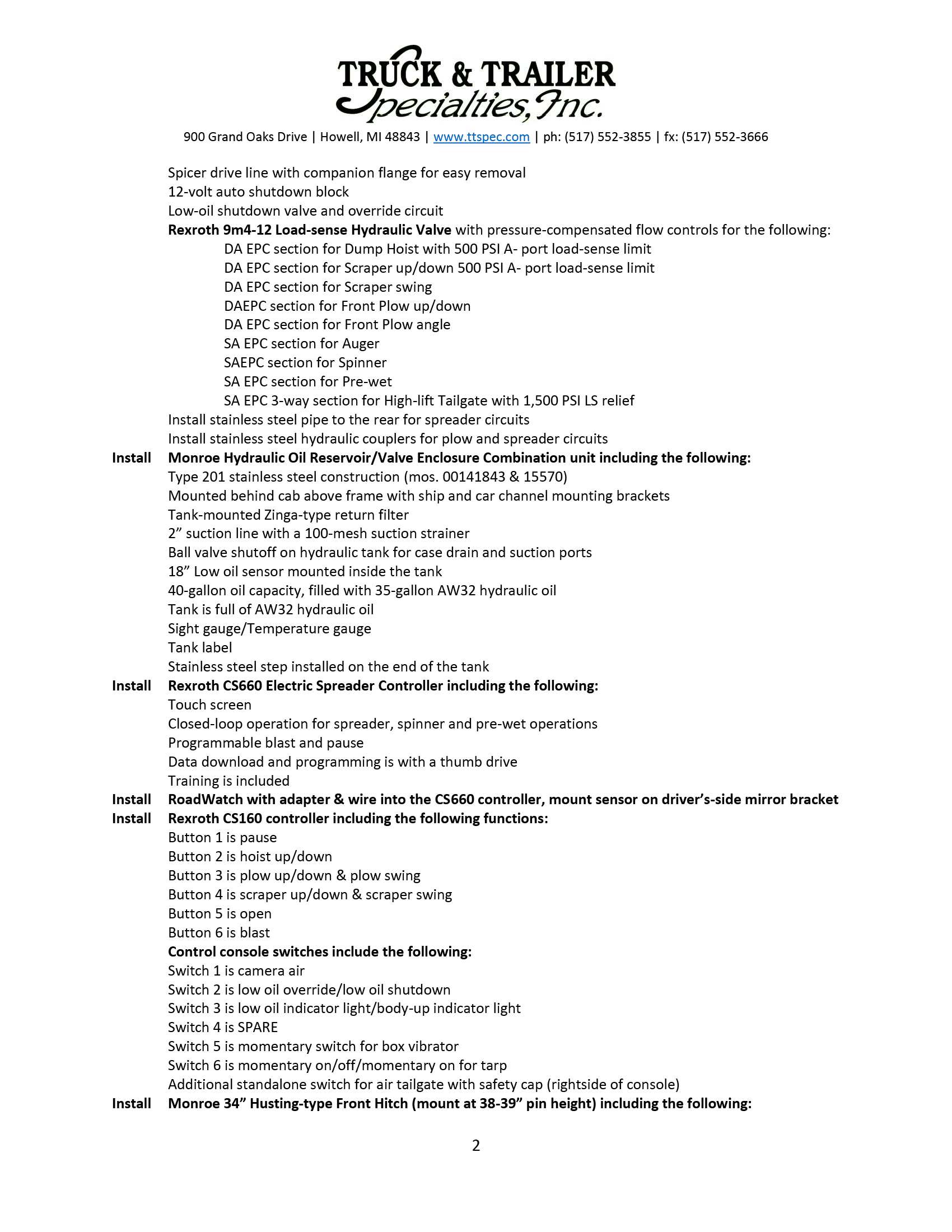 TRUCK & TRAILER
Specialties, Inc.
900 Grand Oaks Drive | Howell, MI 48843 | www.ttspec.com | ph: (517) 552-3855 | fx: (517) 552-3666

Spicer drive line with companion flange for easy removal
12-volt auto shutdown block
Low-oil shutdown valve and override circuit
Rexroth 9m4-12 Load-sense Hydraulic Valve with pressure-compensated flow controls for the following:
DA EPC section for Dump Hoist with 500 PSI A- port load-sense limit
DA EPC section for Scraper up/down 500 PSI A- port load-sense limit
DA EPC section for Scraper swing
DAEPC section for Front Plow up/down
DA EPC section for Front Plow angle
SA EPC section for Auger
SAEPC section for Spinner
SA EPC section for Pre-wet
SA EPC 3-way section for High-lift Tailgate with 1,500 PSI LS relief
Install stainless steel pipe to the rear for spreader circuits
Install stainless steel hydraulic couplers for plow and spreader circuits
Install Monroe Hydraulic Oil Reservoir/Valve Enclosure Combination unit including the following:
Type 201 stainless steel construction (mos. 00141843 & 15570)
Mounted behind cab above frame with ship and car channel mounting brackets
Tank-mounted Zinga-type return filter
2” suction line with a 100-mesh suction strainer
Ball valve shutoff on hydraulic tank for case drain and suction ports
18” Low oil sensor mounted inside the tank
40-gallon oil capacity, filled with 35-gallon AW32 hydraulic oil
Tank is full of AW32 hydraulic oil
Sight gauge/Temperature gauge
Tank label
Stainless steel step installed on the end of the tank
Install Rexroth CS660 Electric Spreader Controller including the following:
Touch screen
Closed-loop operation for spreader, spinner and pre-wet operations
Programmable blast and pause
Data download and programming is with a thumb drive
Training is included
Install RoadWatch with adapter & wire into the CS660 controller, mount sensor on driver’s-side mirror bracket
Install Rexroth CS160 controller including the following functions:
Button 1 is pause
Button 2 is hoist up/down
Button 3 is plow up/down & plow swing
Button 4 is scraper up/down & scraper swing
Button 5 is open
Button 6 is blast
Control console switches include the following:
Switch 1 is camera air
Switch 2 is low oil override/low oil shutdown
Switch 3 is low oil indicator light/body-up indicator light
Switch 4 is SPARE
Switch 5 is momentary switch for box vibrator
Switch 6 is momentary on/off/momentary on for tarp
Additional standalone switch for air tailgate with safety cap (rightside of console)
Install Monroe 34” Husting-type Front Hitch (mount at 38-39” pin height) including the following:

2